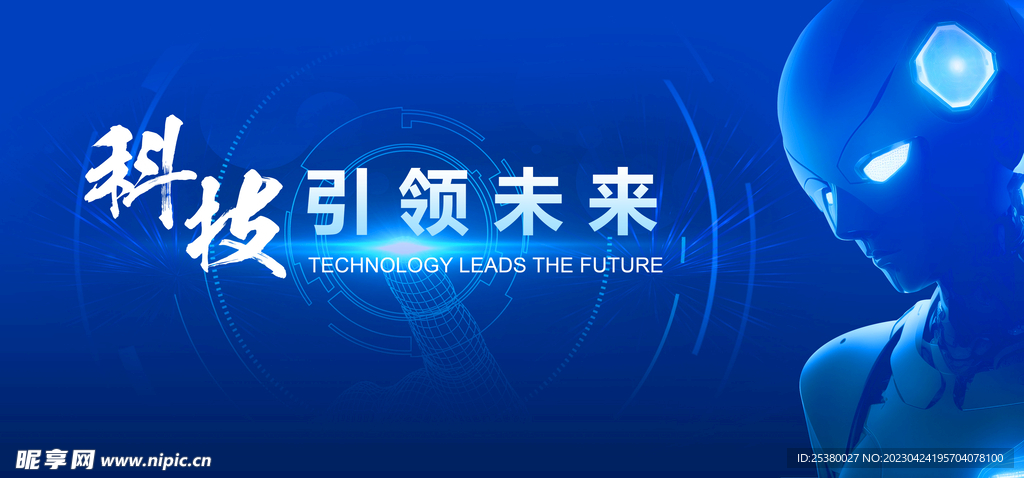 科技 引领未来
TECHNOLOGY LEADS THE FUTURE

昵享网 www.nipic.cn

ID:25380027 NO:20230424195704078100